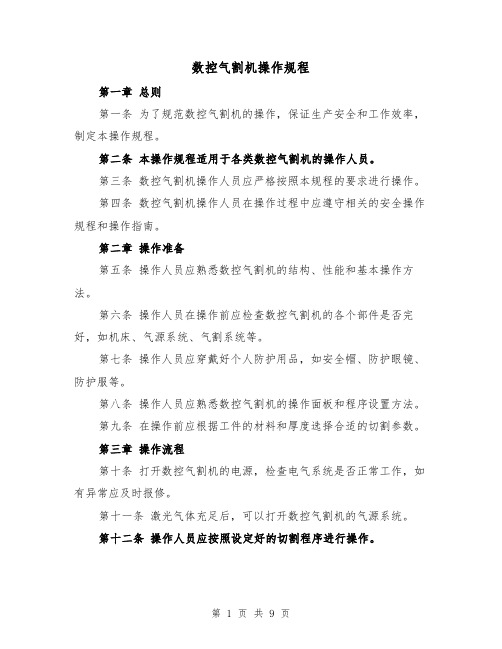 数控气割机操作规程

第一章 总则

第一条 为了规范数控气割机的操作，保证生产安全和工作效率，制定本操作规程。

第二条 本操作规程适用于各类数控气割机的操作人员。

第三条 数控气割机操作人员应严格按照本规程的要求进行操作。

第四条 数控气割机操作人员在操作过程中应遵守相关的安全操作规程和操作指南。

第二章 操作准备

第五条 操作人员应熟悉数控气割机的结构、性能和基本操作方法。

第六条 操作人员在操作前应检查数控气割机的各个部件是否完好，如机床、气源系统、气割系统等。

第七条 操作人员应穿戴好个人防护用品，如安全帽、防护眼镜、防护服等。

第八条 操作人员应熟悉数控气割机的操作面板和程序设置方法。

第九条 在操作前应根据工件的材料和厚度选择合适的切割参数。

第三章 操作流程

第十条 打开数控气割机的电源，检查电气系统是否正常工作，如有异常应及时报修。

第十一条 激光气体充足后，可以打开数控气割机的气源系统。

第十二条 操作人员应按照设定好的切割程序进行操作。

第 1 页 共 9 页